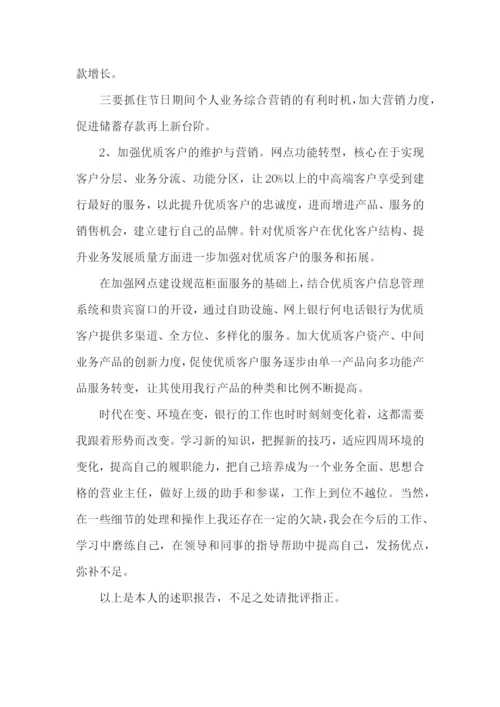 款增长。

三要抓住节日期间个人业务综合营销的有利时机，加大营销力度，促进储蓄存款再上新台阶。

2、加强优质客户的维护与营销。网点功能转型，核心在于实现客户分层、业务分流、功能分区，让20%以上的中高端客户享受到建行最好的服务，以此提升优质客户的忠诚度，进而增进产品、服务的销售机会，建立建行自己的品牌。针对优质客户在优化客户结构、提升业务发展质量方面进一步加强对优质客户的服务和拓展。

在加强网点建设规范柜面服务的基础上，结合优质客户信息管理系统和贵宾窗口的开设，通过自助设施、网上银行何电话银行为优质客户提供多渠道、全方位、多样化的服务。加大优质客户资产、中间业务产品的创新力度，促使优质客户服务逐步由单一产品向多功能产品服务转变，让其使用我行产品的种类和比例不断提高。

时代在变、环境在变，银行的工作也时时刻刻变化着，这都需要我跟着形势而改变。学习新的知识，把握新的技巧，适应四周环境的变化，提高自己的履职能力，把自己培养成为一个业务全面、思想合格的营业主任，做好上级的助手和参谋，工作上到位不越位。当然，在一些细节的处理和操作上我还存在一定的欠缺，我会在今后的工作、学习中磨练自己，在领导和同事的指导帮助中提高自己，发扬优点，弥补不足。

以上是本人的述职报告，不足之处请批评指正。